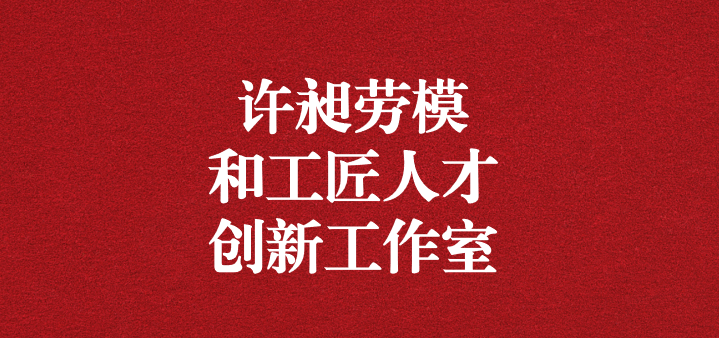 许昶劳模
和工匠人才
创新工作室